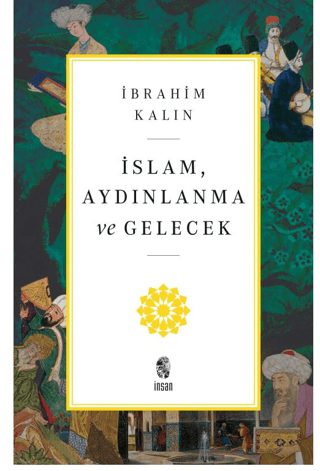 İBRAHİM KALIN

İSLAM, AYDINLANMA ve GELECEK

insan